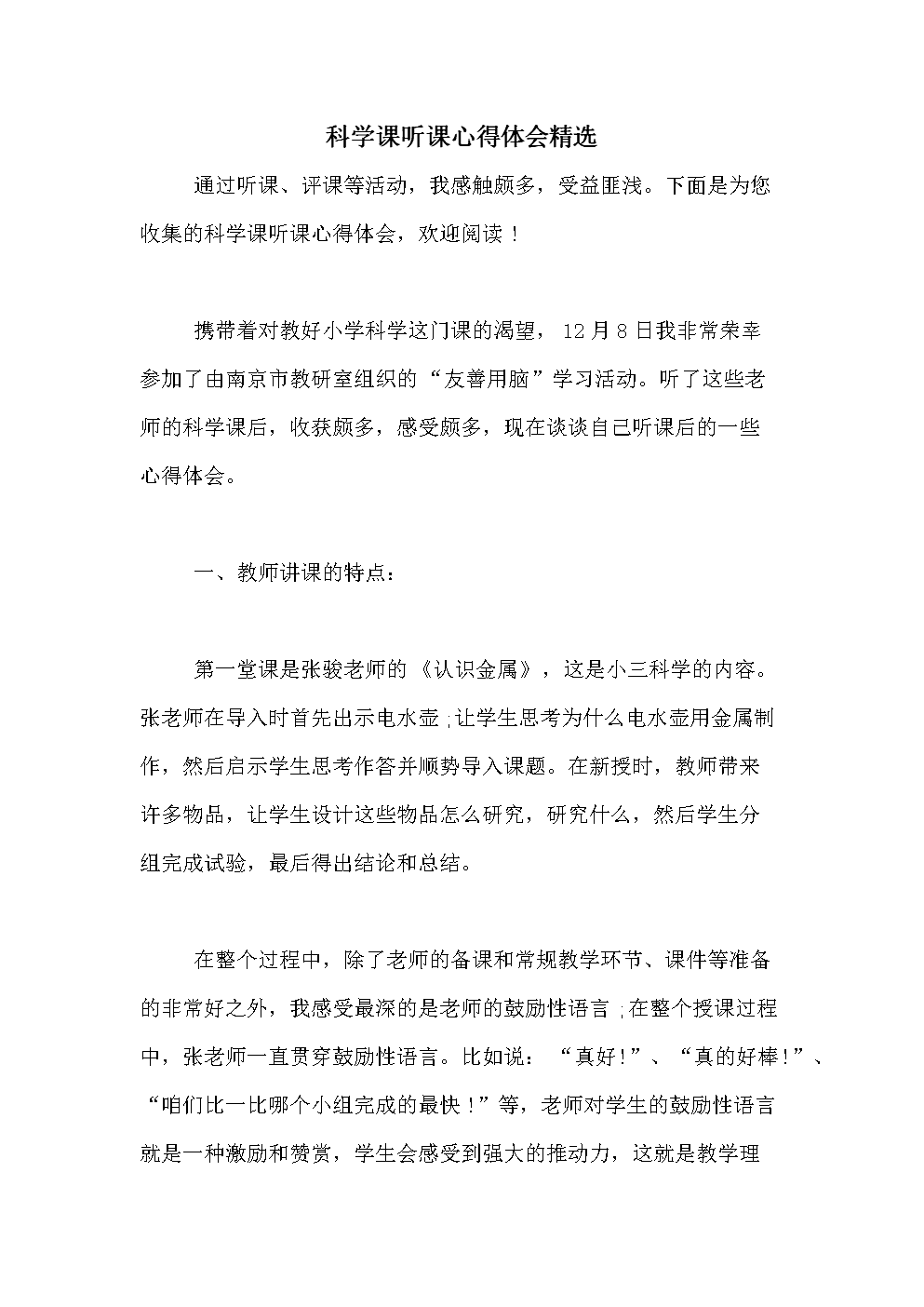 科学课听课心得体会精选

通过听课、评课等活动，我感触颇多，受益匪浅。下面是为您收集的科学课听课心得体会，欢迎阅读！

携带着对教好小学科学这门课的渴望，12月8日我非常荣幸参加了由南京市教研室组织的“友善用脑”学习活动。听了这些老师的科学课后，收获颇多，感受颇多，现在谈谈自己听课后的一些心得体会。

一、教师讲课的特点：

第一堂课是张骏老师的《认识金属》，这是小三科学的内容。张老师在导入时首先出示电水壶;让学生思考为什么电水壶用金属制作，然后启示学生思考作答并顺势导入课题。在新授时，教师带来许多物品，让学生设计这些物品怎么研究，研究什么，然后学生分组完成试验，最后得出结论和总结。

在整个过程中，除了老师的备课和常规教学环节、课件等准备的非常好之外，我感受最深的是老师的鼓励性语言;在整个授课过程中，张老师一直贯穿鼓励性语言。比如说：“真好!”、“真的好棒!”、“咱们比一比哪个小组完成的最快！”等，老师对学生的鼓励性语言就是一种激励和赞赏，学生会感受到强大的推动力，这就是教学理